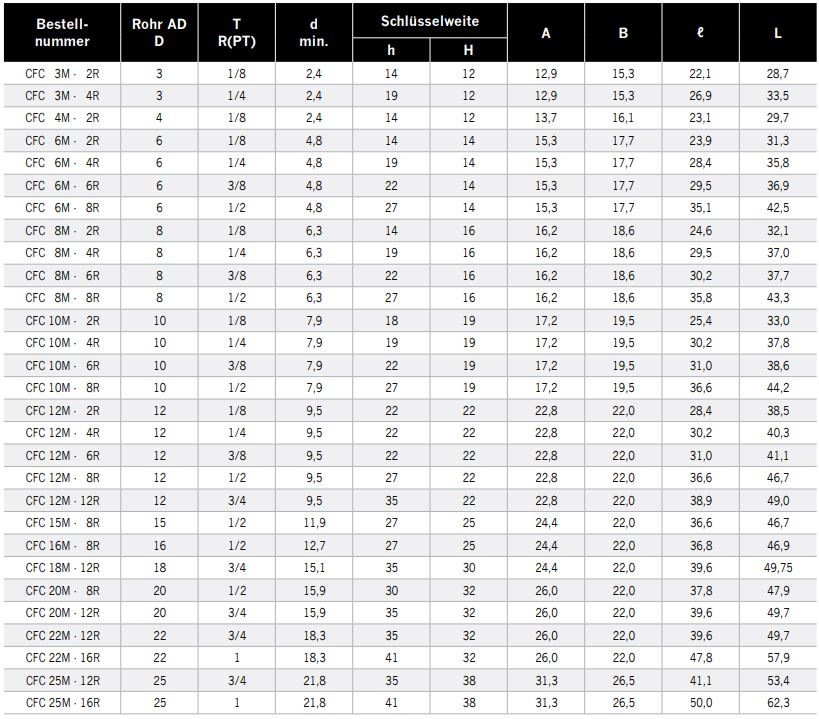 | Bestell-nummer | Rohr AD D | T R(PT) | d min. | Schlüsselweite h | Schlüsselweite H | A | B | ℓ | L |
|---|---|---|---|---|---|---|---|---|---|
| CFC 3M · 2R | 3 | 1/8 | 2,4 | 14 | 12 | 12,9 | 15,3 | 22,1 | 28,7 |
| CFC 3M · 4R | 3 | 1/4 | 2,4 | 19 | 12 | 12,9 | 15,3 | 26,9 | 33,5 |
| CFC 4M · 2R | 4 | 1/8 | 2,4 | 14 | 12 | 13,7 | 16,1 | 23,1 | 29,7 |
| CFC 6M · 2R | 6 | 1/8 | 4,8 | 14 | 14 | 15,3 | 17,7 | 23,9 | 31,3 |
| CFC 6M · 4R | 6 | 1/4 | 4,8 | 19 | 14 | 15,3 | 17,7 | 28,4 | 35,8 |
| CFC 6M · 6R | 6 | 3/8 | 4,8 | 22 | 14 | 15,3 | 17,7 | 29,5 | 36,9 |
| CFC 6M · 8R | 6 | 1/2 | 4,8 | 27 | 14 | 15,3 | 17,7 | 35,1 | 42,5 |
| CFC 8M · 2R | 8 | 1/8 | 6,3 | 14 | 16 | 16,2 | 18,6 | 24,6 | 32,1 |
| CFC 8M · 4R | 8 | 1/4 | 6,3 | 19 | 16 | 16,2 | 18,6 | 29,5 | 37,0 |
| CFC 8M · 6R | 8 | 3/8 | 6,3 | 22 | 16 | 16,2 | 18,6 | 30,2 | 37,7 |
| CFC 8M · 8R | 8 | 1/2 | 6,3 | 27 | 16 | 16,2 | 18,6 | 35,8 | 43,3 |
| CFC 10M · 2R | 10 | 1/8 | 7,9 | 18 | 19 | 17,2 | 19,5 | 25,4 | 33,0 |
| CFC 10M · 4R | 10 | 1/4 | 7,9 | 19 | 19 | 17,2 | 19,5 | 30,2 | 37,8 |
| CFC 10M · 6R | 10 | 3/8 | 7,9 | 22 | 19 | 17,2 | 19,5 | 31,0 | 38,6 |
| CFC 10M · 8R | 10 | 1/2 | 7,9 | 27 | 19 | 17,2 | 19,5 | 36,6 | 44,2 |
| CFC 12M · 2R | 12 | 1/8 | 9,5 | 22 | 22 | 22,8 | 22,0 | 28,4 | 38,5 |
| CFC 12M · 4R | 12 | 1/4 | 9,5 | 22 | 22 | 22,8 | 22,0 | 30,2 | 40,3 |
| CFC 12M · 6R | 12 | 3/8 | 9,5 | 22 | 22 | 22,8 | 22,0 | 31,0 | 41,1 |
| CFC 12M · 8R | 12 | 1/2 | 9,5 | 27 | 22 | 22,8 | 22,0 | 36,6 | 46,7 |
| CFC 12M · 12R | 12 | 3/4 | 9,5 | 35 | 22 | 22,8 | 22,0 | 38,9 | 49,0 |
| CFC 15M · 8R | 15 | 1/2 | 11,9 | 27 | 25 | 24,4 | 22,0 | 36,6 | 46,7 |
| CFC 16M · 8R | 16 | 1/2 | 12,7 | 27 | 25 | 24,4 | 22,0 | 36,8 | 46,9 |
| CFC 18M · 12R | 18 | 3/4 | 15,1 | 35 | 30 | 24,4 | 22,0 | 39,6 | 49,75 |
| CFC 20M · 8R | 20 | 1/2 | 15,9 | 30 | 32 | 26,0 | 22,0 | 37,8 | 47,9 |
| CFC 20M · 12R | 20 | 3/4 | 15,9 | 35 | 32 | 26,0 | 22,0 | 39,6 | 49,7 |
| CFC 22M · 12R | 22 | 3/4 | 18,3 | 35 | 32 | 26,0 | 22,0 | 39,6 | 49,7 |
| CFC 22M · 16R | 22 | 1 | 18,3 | 41 | 32 | 26,0 | 22,0 | 47,8 | 57,9 |
| CFC 25M · 12R | 25 | 3/4 | 21,8 | 35 | 38 | 31,3 | 26,5 | 41,1 | 53,4 |
| CFC 25M · 16R | 25 | 1 | 21,8 | 41 | 38 | 31,3 | 26,5 | 50,0 | 62,3 |